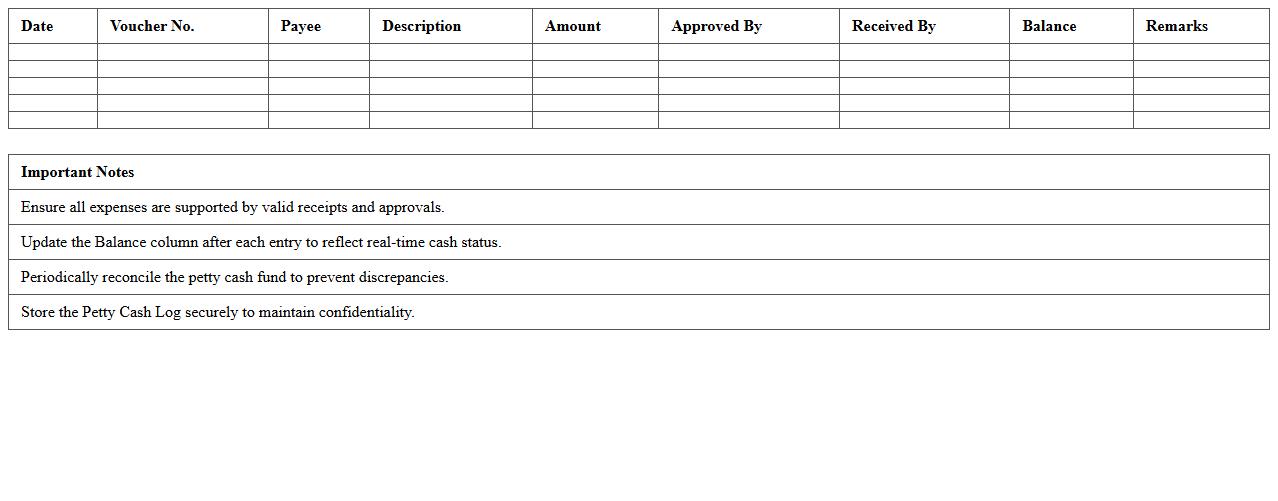 | Date | Voucher No. | Payee | Description | Amount | Approved By | Received By | Balance | Remarks |
|---|---|---|---|---|---|---|---|---|
| | | | | | | | | |
| | | | | | | | | |
| | | | | | | | | |
| | | | | | | | | |
| | | | | | | | | |

| Important Notes |
|---|
| Ensure all expenses are supported by valid receipts and approvals. |
| Update the Balance column after each entry to reflect real-time cash status. |
| Periodically reconcile the petty cash fund to prevent discrepancies. |
| Store the Petty Cash Log securely to maintain confidentiality. |